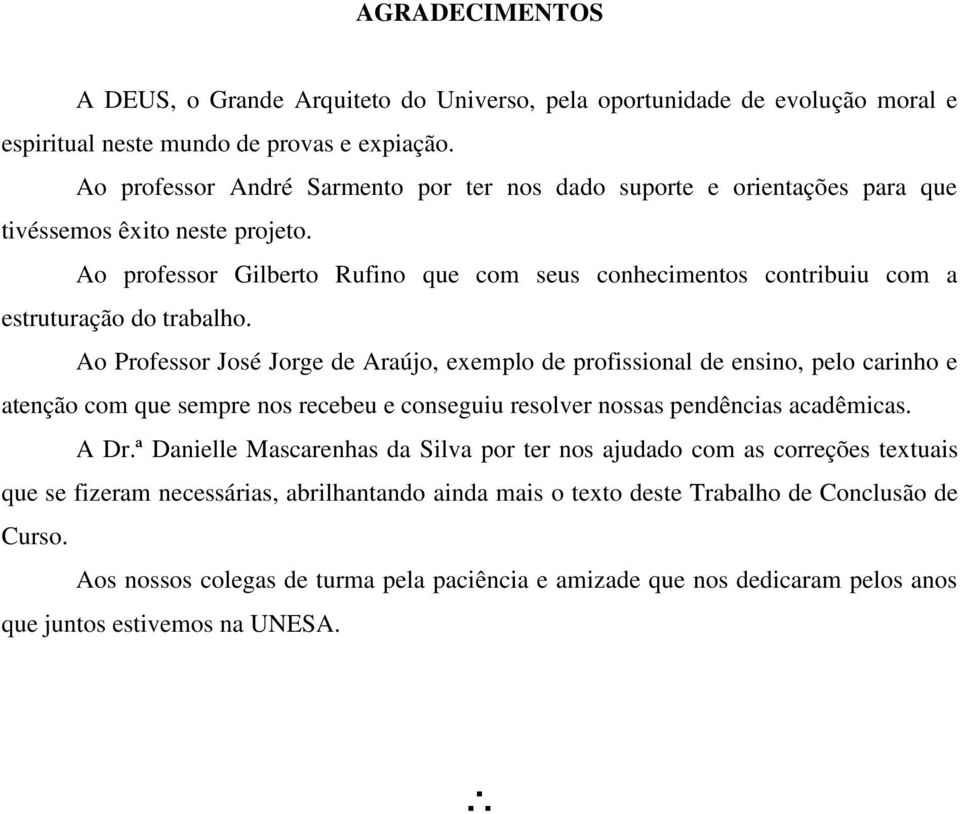 AGRADECIMENTOS

A DEUS, o Grande Arquiteto do Universo, pela oportunidade de evolução moral e espiritual neste mundo de provas e expiação.

Ao professor André Sarmento por ter nos dado suporte e orientações para que tivéssemos êxito neste projeto.

Ao professor Gilberto Rufino que com seus conhecimentos contribuiu com a estruturação do trabalho.

Ao Professor José Jorge de Araújo, exemplo de profissional de ensino, pelo carinho e atenção com que sempre nos recebeu e conseguiu resolver nossas pendências acadêmicas.

A Dr.ª Danielle Mascarenhas da Silva por ter nos ajudado com as correções textuais que se fizeram necessárias, abrilhantando ainda mais o texto deste Trabalho de Conclusão de Curso.

Aos nossos colegas de turma pela paciência e amizade que nos dedicaram pelos anos que juntos estivemos na UNESA.

∴